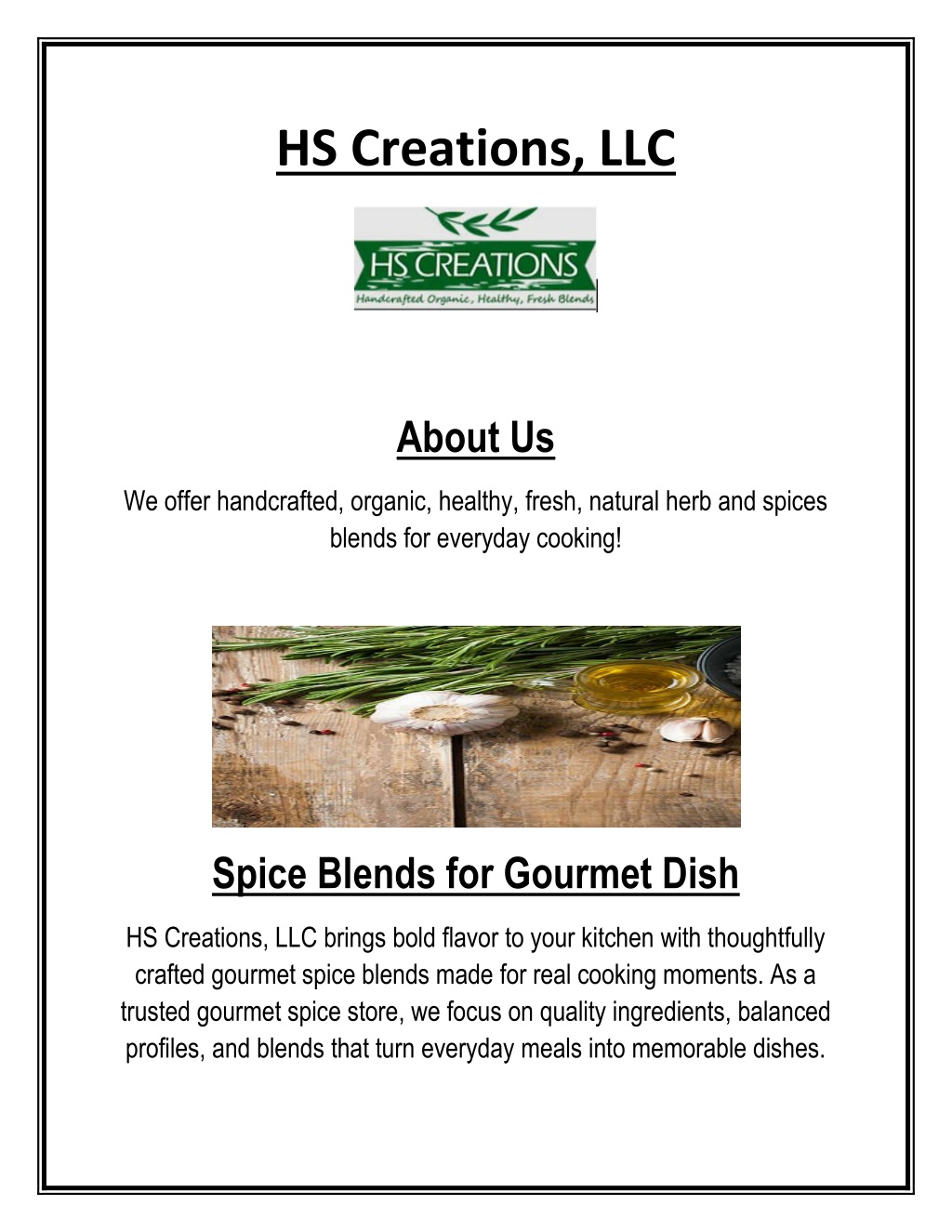 HS Creations, LLC

HS CREATIONS
Handcrafted Organic, Healthy, Fresh Blends

About Us

We offer handcrafted, organic, healthy, fresh, natural herb and spices blends for everyday cooking!

Spice Blends for Gourmet Dish

HS Creations, LLC brings bold flavor to your kitchen with thoughtfully crafted gourmet spice blends made for real cooking moments. As a trusted gourmet spice store, we focus on quality ingredients, balanced profiles, and blends that turn everyday meals into memorable dishes.